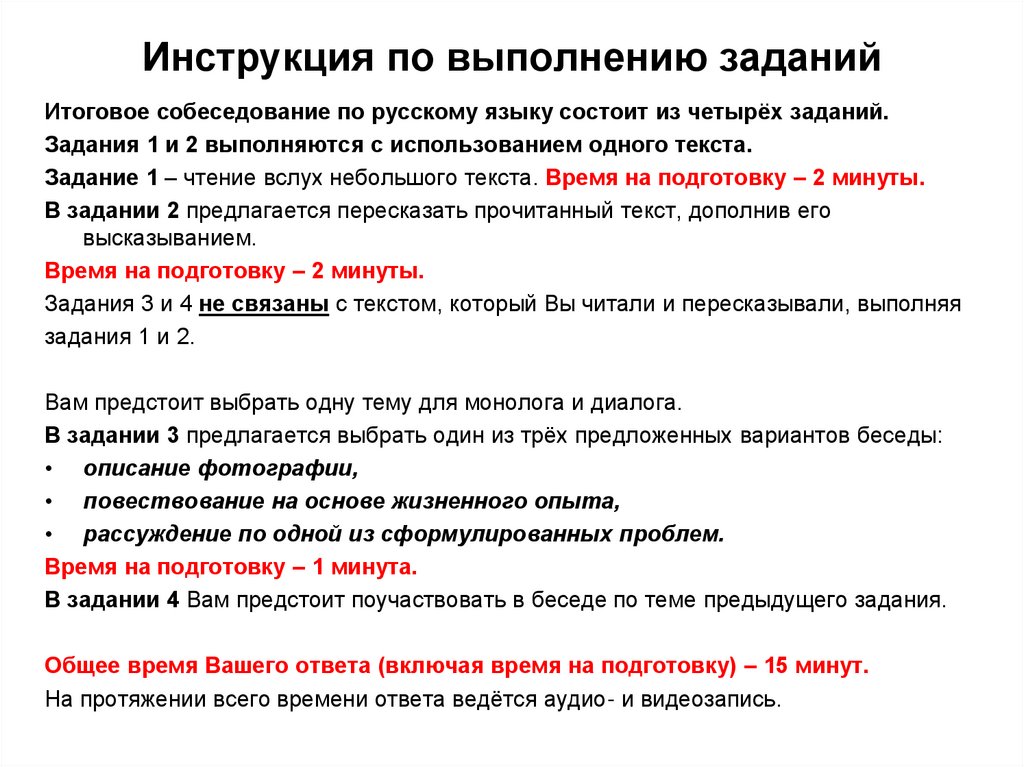 Инструкция по выполнению заданий

Итоговое собеседование по русскому языку состоит из четырёх заданий.

Задания 1 и 2 выполняются с использованием одного текста.

Задание 1 – чтение вслух небольшого текста. Время на подготовку – 2 минуты.

В задании 2 предлагается пересказать прочитанный текст, дополнив его высказыванием.

Время на подготовку – 2 минуты.

Задания 3 и 4 не связаны с текстом, который Вы читали и пересказывали, выполняя задания 1 и 2.

Вам предстоит выбрать одну тему для монолога и диалога.

В задании 3 предлагается выбрать один из трёх предложенных вариантов беседы:

• описание фотографии,
• повествование на основе жизненного опыта,
• рассуждение по одной из сформулированных проблем.

Время на подготовку – 1 минута.

В задании 4 Вам предстоит поучаствовать в беседе по теме предыдущего задания.

Общее время Вашего ответа (включая время на подготовку) – 15 минут.

На протяжении всего времени ответа ведётся аудио- и видеозапись.